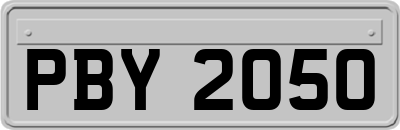 PBY 2050